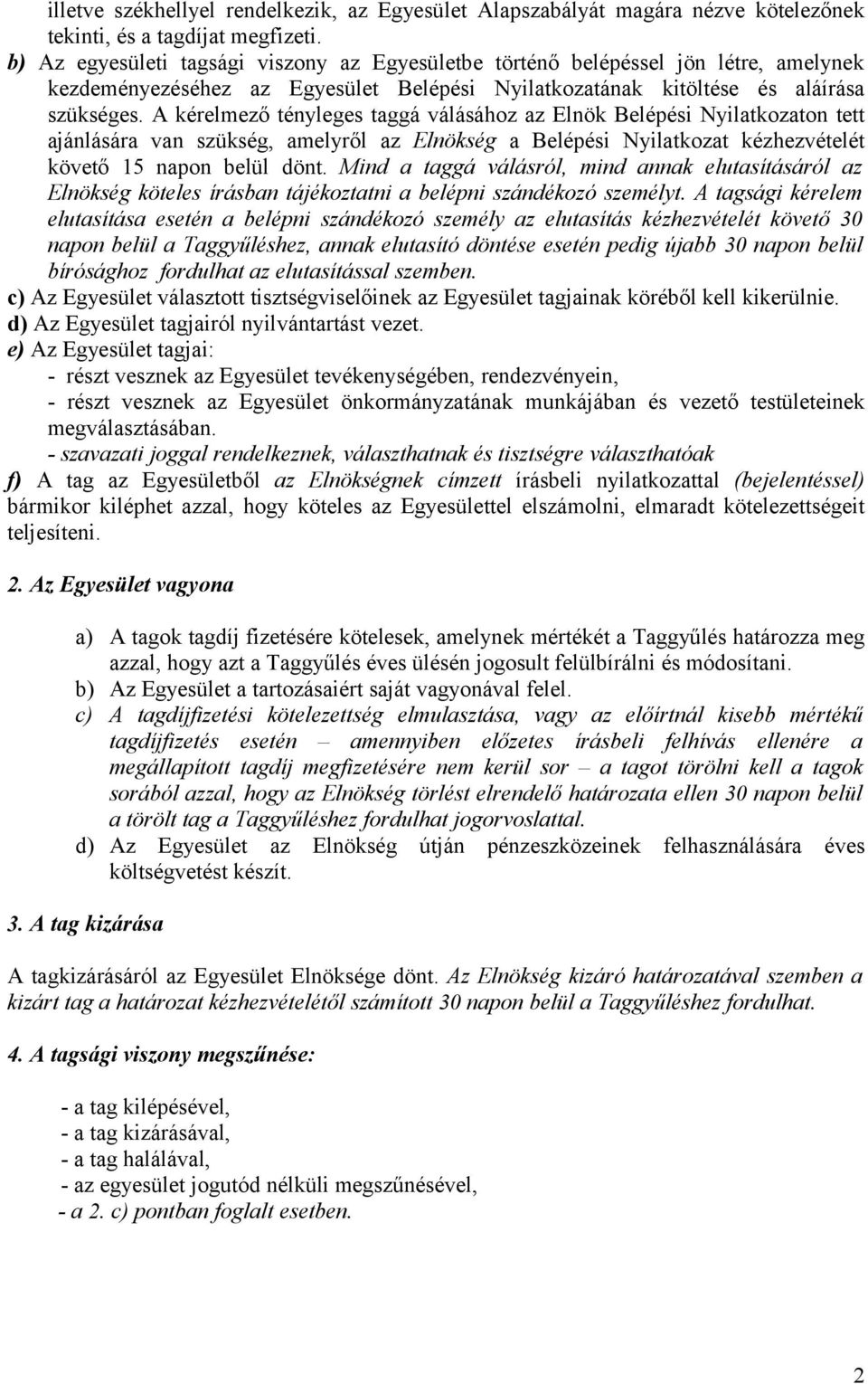 illetve székhellyel rendelkezik, az Egyesület Alapszabályát magára nézve kötelezőnek tekinti, és a tagdíjat megfizeti.
b) Az egyesületi tagsági viszony az Egyesületbe történő belépéssel jön létre, amelynek kezdeményezéséhez az Egyesület Belépési Nyilatkozatának kitöltése és aláírása szükséges. A kérelmező tényleges taggá válásához az Elnök Belépési Nyilatkozaton tett ajánlására van szükség, amelyről az Elnökség a Belépési Nyilatkozat kézhezvételét követő 15 napon belül dönt. Mind a taggá válásról, mind annak elutasításáról az Elnökség köteles írásban tájékoztatni a belépni szándékozó személyt. A tagsági kérelem elutasítása esetén a belépni szándékozó személy az elutasítás kézhezvételét követő 30 napon belül a Taggyűléshez, annak elutasító döntése esetén pedig újabb 30 napon belül bírósághoz fordulhat az elutasítással szemben.
c) Az Egyesület választott tisztségviselőinek az Egyesület tagjainak köréből kell kikerülnie.
d) Az Egyesület tagjairól nyilvántartást vezet.
e) Az Egyesület tagjai:
- részt vesznek az Egyesület tevékenységében, rendezvényein,
- részt vesznek az Egyesület önkormányzatának munkájában és vezető testületeinek megválasztásában.
- szavazati joggal rendelkeznek, választhatnak és tisztségre választhatóak
f) A tag az Egyesületből az Elnökségnek címzett írásbeli nyilatkozattal (bejelentéssel) bármikor kiléphet azzal, hogy köteles az Egyesülettel elszámolni, elmaradt kötelezettségeit teljesíteni.

2. Az Egyesület vagyona

a) A tagok tagdíj fizetésére kötelesek, amelynek mértékét a Taggyűlés határozza meg azzal, hogy azt a Taggyűlés éves ülésén jogosult felülbírálni és módosítani.
b) Az Egyesület a tartozásaiért saját vagyonával felel.
c) A tagdíjfizetési kötelezettség elmulasztása, vagy az előírtnál kisebb mértékű tagdíjfizetés esetén – amennyiben előzetes írásbeli felhívás ellenére a megállapított tagdíj megfizetésére nem kerül sor – a tagot törölni kell a tagok sorából azzal, hogy az Elnökség törlést elrendelő határozata ellen 30 napon belül a törölt tag a Taggyűléshez fordulhat jogorvoslattal.
d) Az Egyesület az Elnökség útján pénzeszközeinek felhasználására éves költségvetést készít.

3. A tag kizárása

A tagkizárásáról az Egyesület Elnöksége dönt. Az Elnökség kizáró határozatával szemben a kizárt tag a határozat kézhezvételétől számított 30 napon belül a Taggyűléshez fordulhat.

4. A tagsági viszony megszűnése:

- a tag kilépésével,
- a tag kizárásával,
- a tag halálával,
- az egyesület jogutód nélküli megszűnésével,
- a 2. c) pontban foglalt esetben.

2